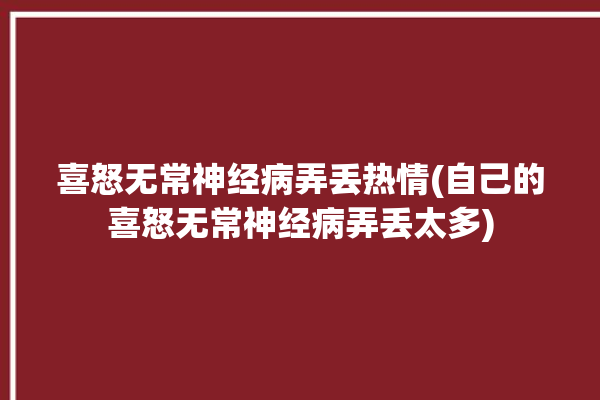 喜怒无常神经病弄丢热情(自己的喜怒无常神经病弄丢太多)